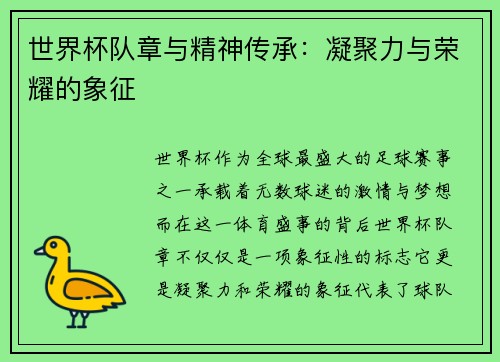 世界杯队章与精神传承：凝聚力与荣耀的象征

世界杯作为全球最盛大的足球赛事之一承载着无数球迷的激情与梦想而在这一体育盛事的背后世界杯队章不仅仅是一项象征性的标志它更是凝聚力和荣耀的象征代表了球队